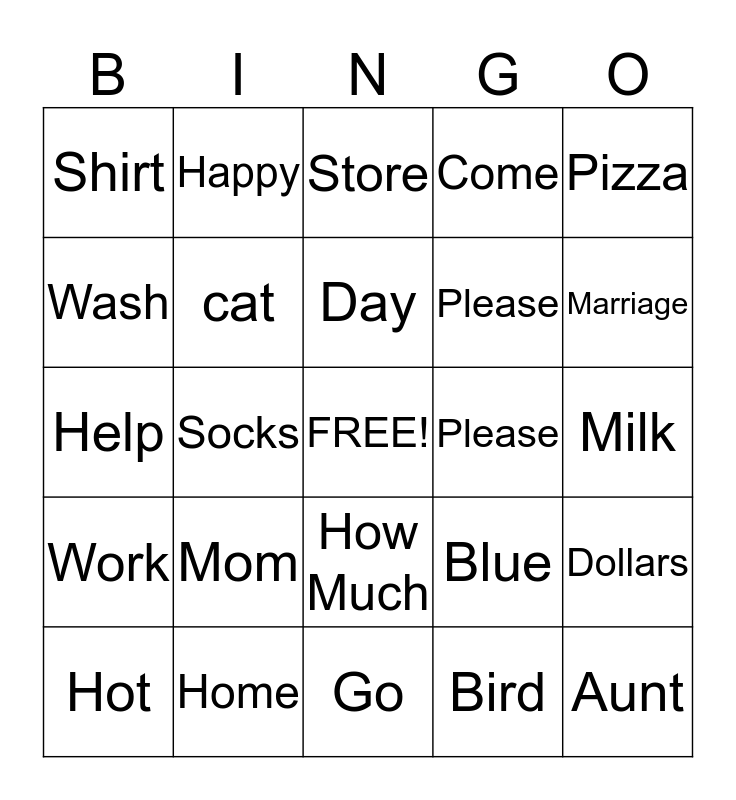 | B | I | N | G | O |
|---|---|---|---|---|
| Shirt | Happy | Store | Come | Pizza |
| Wash | cat | Day | Please | Marriage |
| Help | Socks | FREE! | Please | Milk |
| Work | Mom | How Much | Blue | Dollars |
| Hot | Home | Go | Bird | Aunt |